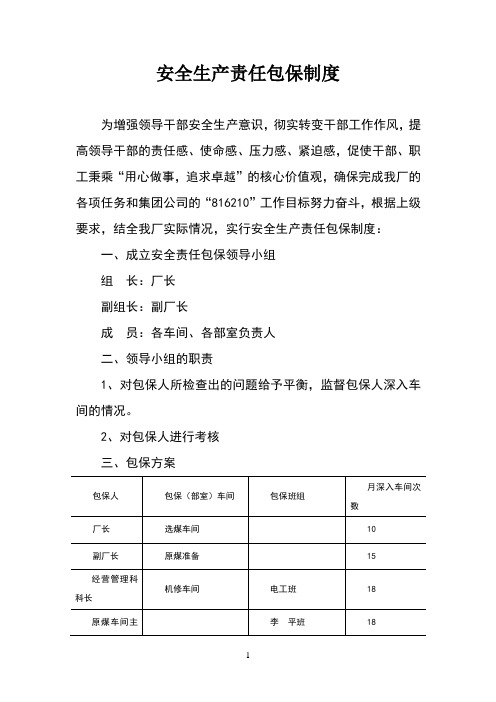 安全生产责任包保制度

为增强领导干部安全生产意识，彻实转变干部工作作风，提高领导干部的责任感、使命感、压力感、紧迫感，促使干部、职工秉乘“用心做事，追求卓越”的核心价值观，确保完成我厂的各项任务和集团公司的“816210”工作目标努力奋斗，根据上级要求，结全我厂实际情况，实行安全生产责任包保制度：

一、成立安全责任包保领导小组

组　长：厂长

副组长：副厂长

成　员：各车间、各部室负责人

二、领导小组的职责

1、对包保人所检查出的问题给予平衡，监督包保人深入车间的情况。

2、对包保人进行考核

三、包保方案

| 包保人 | 包保（部室）车间 | 包保班组 | 月深入车间次数 |
|---|---|---|---|
| 厂长 | 选煤车间 | | 10 |
| 副厂长 | 原煤准备 | | 15 |
| 经营管理科科长 | 机修车间 | 电工班 | 18 |
| 原煤车间主 | | 李　平班 | 18 |

1